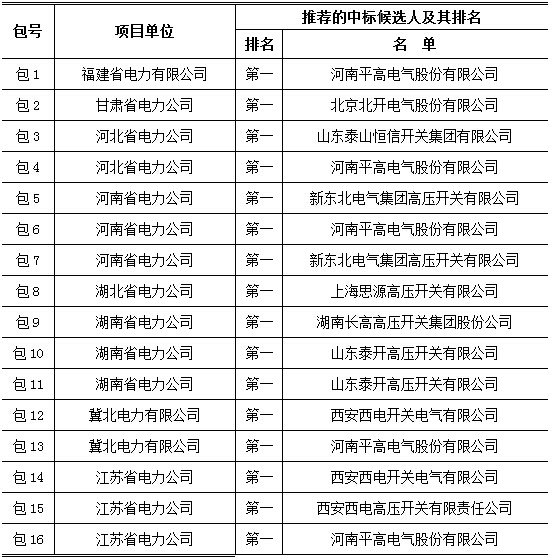 | 包号 | 项目单位 | 推荐的中标候选人及其排名 | |
|---|---|---|---|
| | | 排名 | 名　单 |
| 包 1 | 福建省电力有限公司 | 第一 | 河南平高电气股份有限公司 |
| 包 2 | 甘肃省电力公司 | 第一 | 北京北开电气股份有限公司 |
| 包 3 | 河北省电力公司 | 第一 | 山东泰山恒信开关集团有限公司 |
| 包 4 | 河北省电力公司 | 第一 | 河南平高电气股份有限公司 |
| 包 5 | 河南省电力公司 | 第一 | 新东北电气集团高压开关有限公司 |
| 包 6 | 河南省电力公司 | 第一 | 河南平高电气股份有限公司 |
| 包 7 | 河南省电力公司 | 第一 | 新东北电气集团高压开关有限公司 |
| 包 8 | 湖北省电力公司 | 第一 | 上海思源高压开关有限公司 |
| 包 9 | 湖南省电力公司 | 第一 | 湖南长高高压开关集团股份公司 |
| 包 10 | 湖南省电力公司 | 第一 | 山东泰开高压开关有限公司 |
| 包 11 | 湖南省电力公司 | 第一 | 山东泰开高压开关有限公司 |
| 包 12 | 冀北电力有限公司 | 第一 | 西安西电开关电气有限公司 |
| 包 13 | 冀北电力有限公司 | 第一 | 河南平高电气股份有限公司 |
| 包 14 | 江苏省电力公司 | 第一 | 西安西电开关电气有限公司 |
| 包 15 | 江苏省电力公司 | 第一 | 西安西电高压开关有限责任公司 |
| 包 16 | 江苏省电力公司 | 第一 | 河南平高电气股份有限公司 |